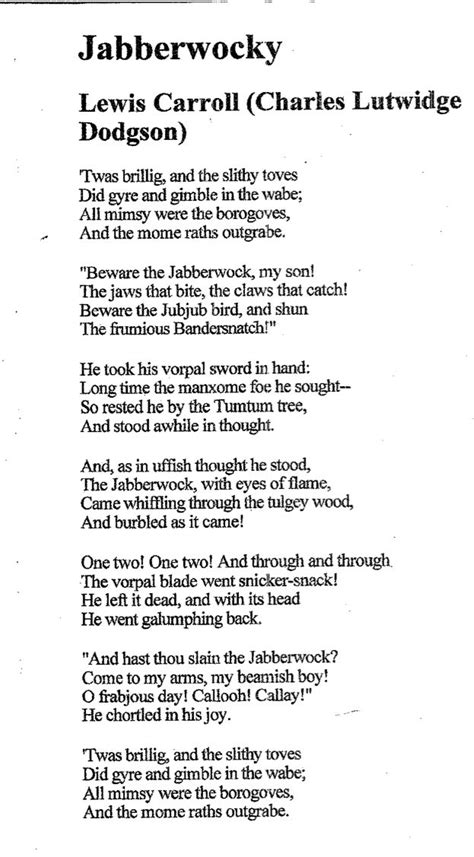 Jabberwocky

Lewis Carroll (Charles Lutwidge Dodgson)

'Twas brillig, and the slithy toves
Did gyre and gimble in the wabe;
All mimsy were the borogoves,
And the mome raths outgrabe.

"Beware the Jabberwock, my son!
The jaws that bite, the claws that catch!
Beware the Jubjub bird, and shun
The frumious Bandersnatch!"

He took his vorpal sword in hand:
Long time the manxome foe he sought--
So rested he by the Tumtum tree,
And stood awhile in thought.

And, as in uffish thought he stood,
The Jabberwock, with eyes of flame,
Came whiffling through the tulgey wood,
And burbled as it came!

One two! One two! And through and through
The vorpal blade went snicker-snack!
He left it dead, and with its head
He went galumphing back.

"And hast thou slain the Jabberwock?
Come to my arms, my beamish boy!
O frabjous day! Callooh! Callay!"
He chortled in his joy.

'Twas brillig, and the slithy toves
Did gyre and gimble in the wabe;
All mimsy were the borogoves,
And the mome raths outgrabe.